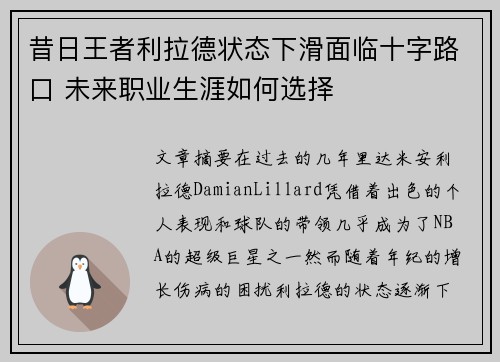 昔日王者利拉德状态下滑面临十字路口 未来职业生涯如何选择

文章摘要在过去的几年里达米安利拉德DamianLillard凭借着出色的个人表现和球队的带领几乎成为了NBA的超级巨星之一然而随着年纪的增长伤病的困扰利拉德的状态逐渐下